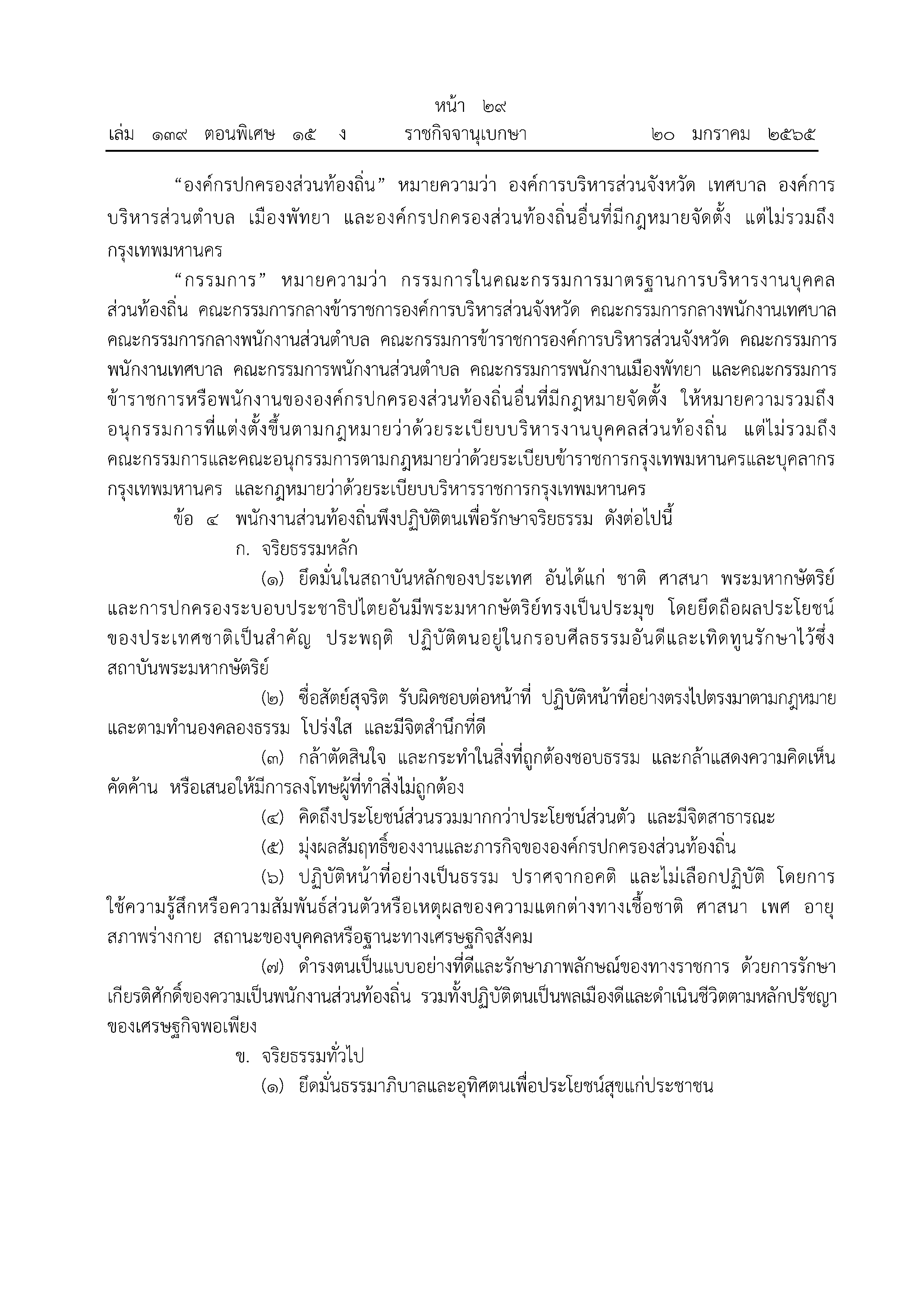 หน้า ๒๙

เล่ม ๑๓๙ ตอนพิเศษ ๑๕ ง ราชกิจจานุเบกษา ๒๐ มกราคม ๒๕๖๕

“องค์กรปกครองส่วนท้องถิ่น” หมายความว่า องค์การบริหารส่วนจังหวัด เทศบาล องค์การบริหารส่วนตำบล เมืองพัทยา และองค์กรปกครองส่วนท้องถิ่นอื่นที่มีกฎหมายจัดตั้ง แต่ไม่รวมถึงกรุงเทพมหานคร

“กรรมการ” หมายความว่า กรรมการในคณะกรรมการมาตรฐานการบริหารงานบุคคลส่วนท้องถิ่น คณะกรรมการกลางข้าราชการองค์การบริหารส่วนจังหวัด คณะกรรมการกลางพนักงานเทศบาล คณะกรรมการกลางพนักงานส่วนตำบล คณะกรรมการข้าราชการองค์การบริหารส่วนจังหวัด คณะกรรมการพนักงานเทศบาล คณะกรรมการพนักงานส่วนตำบล คณะกรรมการพนักงานเมืองพัทยา และคณะกรรมการข้าราชการหรือพนักงานขององค์กรปกครองส่วนท้องถิ่นอื่นที่มีกฎหมายจัดตั้ง ให้หมายความรวมถึงอนุกรรมการที่แต่งตั้งขึ้นตามกฎหมายว่าด้วยระเบียบบริหารงานบุคคลส่วนท้องถิ่น แต่ไม่รวมถึงคณะกรรมการและคณะอนุกรรมการตามกฎหมายว่าด้วยระเบียบข้าราชการกรุงเทพมหานครและบุคลากรกรุงเทพมหานคร และกฎหมายว่าด้วยระเบียบบริหารราชการกรุงเทพมหานคร

ข้อ ๔ พนักงานส่วนท้องถิ่นพึงปฏิบัติตนเพื่อรักษาจริยธรรม ดังต่อไปนี้

ก. จริยธรรมหลัก

(๑) ยึดมั่นในสถาบันหลักของประเทศ อันได้แก่ ชาติ ศาสนา พระมหากษัตริย์ และการปกครองระบอบประชาธิปไตยอันมีพระมหากษัตริย์ทรงเป็นประมุข โดยยึดถือผลประโยชน์ของประเทศชาติเป็นสำคัญ ประพฤติ ปฏิบัติตนอยู่ในกรอบศีลธรรมอันดีและเทิดทูนรักษาไว้ซึ่งสถาบันพระมหากษัตริย์

(๒) ซื่อสัตย์สุจริต รับผิดชอบต่อหน้าที่ ปฏิบัติหน้าที่อย่างตรงไปตรงมาตามกฎหมายและตามทำนองคลองธรรม โปร่งใส และมีจิตสำนึกที่ดี

(๓) กล้าตัดสินใจ และกระทำในสิ่งที่ถูกต้องชอบธรรม และกล้าแสดงความคิดเห็นคัดค้าน หรือเสนอให้มีการลงโทษผู้ที่ทำสิ่งไม่ถูกต้อง

(๔) คิดถึงประโยชน์ส่วนรวมมากกว่าประโยชน์ส่วนตัว และมีจิตสาธารณะ

(๕) มุ่งผลสัมฤทธิ์ของงานและภารกิจขององค์กรปกครองส่วนท้องถิ่น

(๖) ปฏิบัติหน้าที่อย่างเป็นธรรม ปราศจากอคติ และไม่เลือกปฏิบัติ โดยการใช้ความรู้สึกหรือความสัมพันธ์ส่วนตัวหรือเหตุผลของความแตกต่างทางเชื้อชาติ ศาสนา เพศ อายุ สภาพร่างกาย สถานะของบุคคลหรือฐานะทางเศรษฐกิจสังคม

(๗) ดำรงตนเป็นแบบอย่างที่ดีและรักษาภาพลักษณ์ของทางราชการ ด้วยการรักษาเกียรติศักดิ์ของความเป็นพนักงานส่วนท้องถิ่น รวมทั้งปฏิบัติตนเป็นพลเมืองดีและดำเนินชีวิตตามหลักปรัชญาของเศรษฐกิจพอเพียง

ข. จริยธรรมทั่วไป

(๑) ยึดมั่นธรรมาภิบาลและอุทิศตนเพื่อประโยชน์สุขแก่ประชาชน